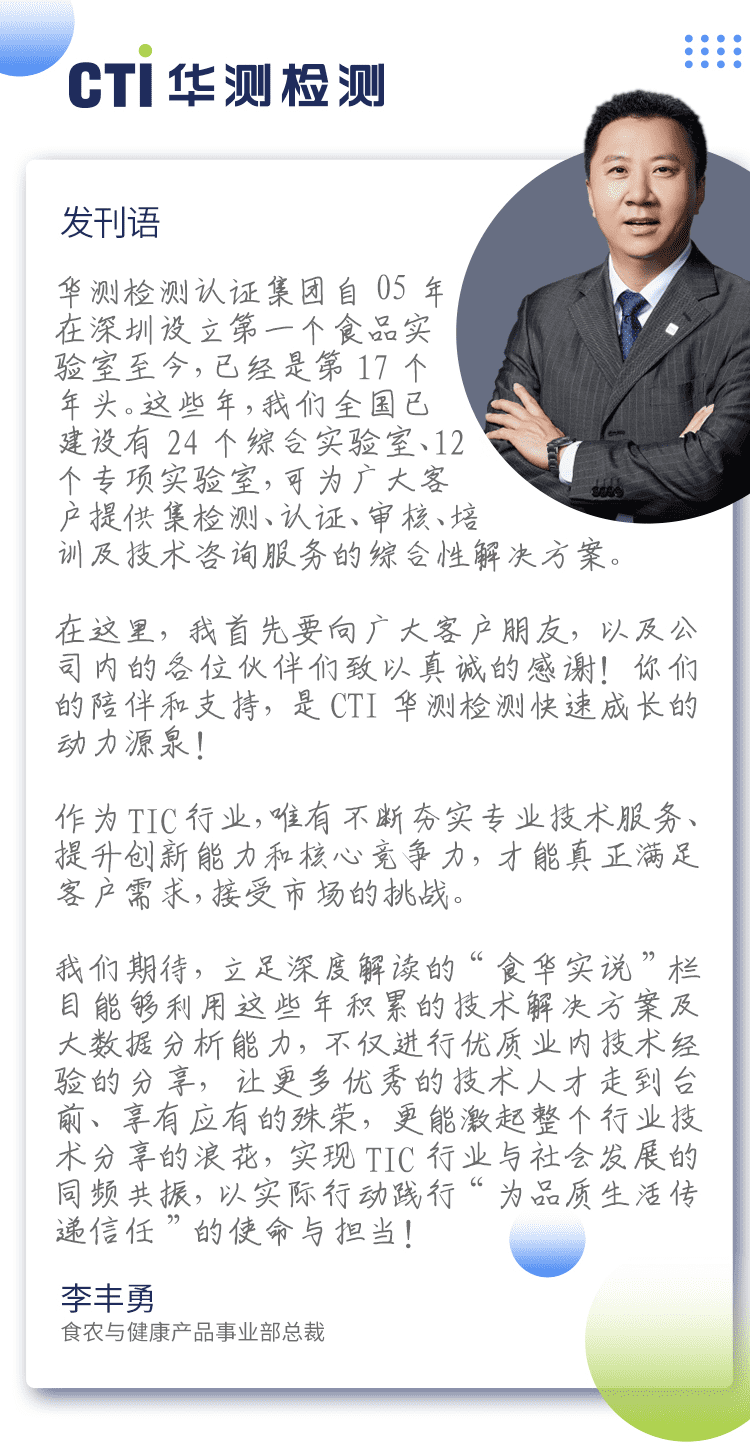 CTI 华测检测

发刊语

华测检测认证集团自 05 年在深圳设立第一个食品实验室至今，已经是第 17 个年头。这些年，我们全国已建设有 24 个综合实验室、12 个专项实验室，可为广大客户提供集检测、认证、审核、培训及技术咨询服务的综合性解决方案。

在这里，我首先要向广大客户朋友，以及公司内的各位伙伴们致以真诚的感谢！你们的陪伴和支持，是 CTI 华测检测快速成长的动力源泉！

作为 TIC 行业，唯有不断夯实专业技术服务、提升创新能力和核心竞争力，才能真正满足客户需求，接受市场的挑战。

我们期待，立足深度解读的“食华实说”栏目能够利用这些年积累的技术解决方案及大数据分析能力，不仅进行优质业内技术经验的分享，让更多优秀的技术人才走到台前、享有应有的殊荣，更能激起整个行业技术分享的浪花，实现 TIC 行业与社会发展的同频共振，以实际行动践行“为品质生活传递信任”的使命与担当！

李丰勇
食农与健康产品事业部总裁